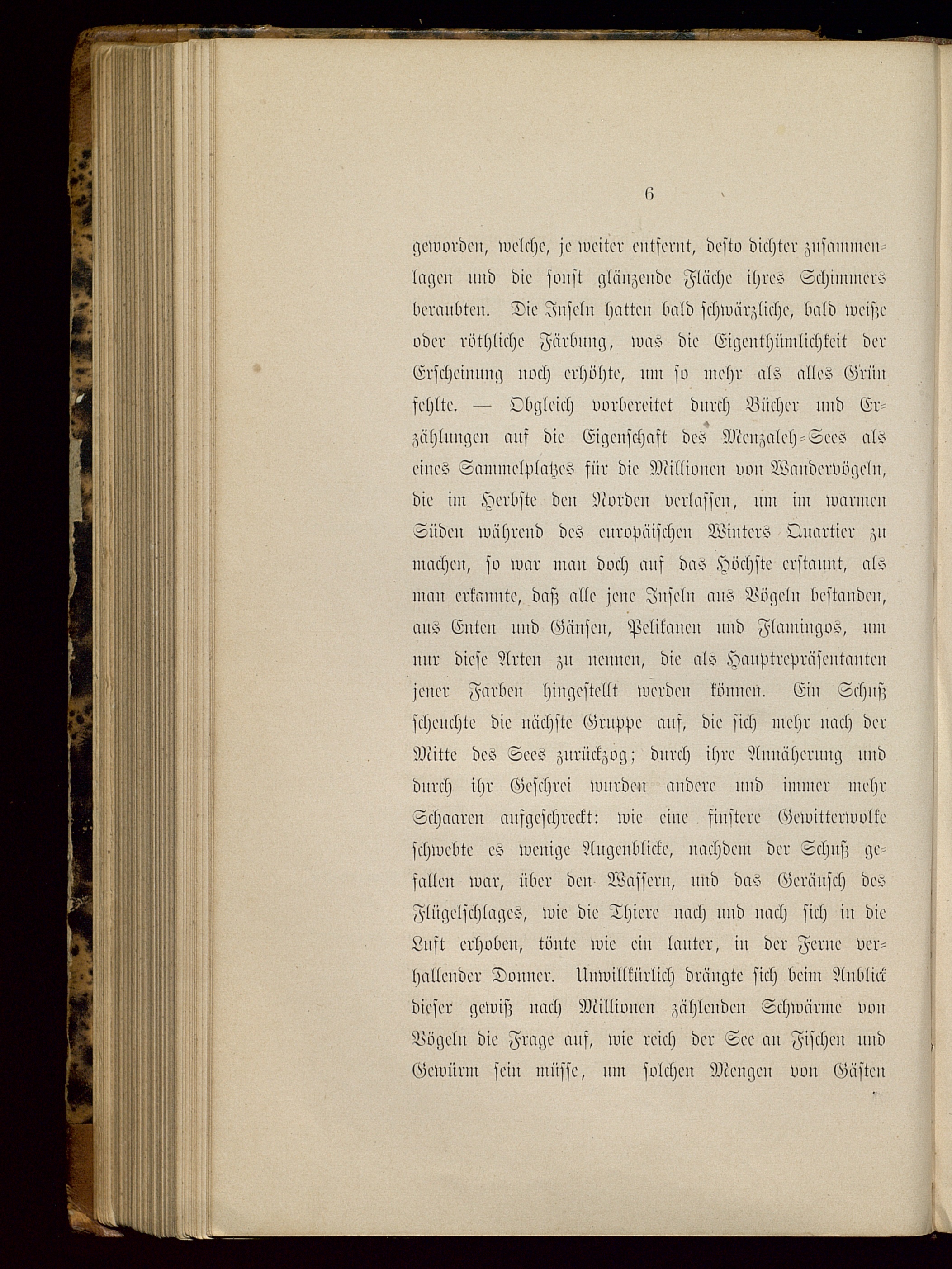 6

geworden, welche, je weiter entfernt, desto dichter zusammenlagen und die sonst glänzende Fläche ihres Schimmers beraubten. Die Inseln hatten bald schwärzliche, bald weiße oder röthliche Färbung, was die Eigenthümlichkeit der Erscheinung noch erhöhte, um so mehr als alles Grün fehlte. — Obgleich vorbereitet durch Bücher und Erzählungen auf die Eigenschaft des Menzaleh-Sees als eines Sammelplatzes für die Millionen von Wandervögeln, die im Herbste den Norden verlassen, um im warmen Süden während des europäischen Winters Quartier zu machen, so war man doch auf das Höchste erstaunt, als man erkannte, daß alle jene Inseln aus Vögeln bestanden, aus Enten und Gänsen, Pelikanen und Flamingos, um nur diese Arten zu nennen, die als Hauptrepräsentanten jener Farben hingestellt werden können. Ein Schuß scheuchte die nächste Gruppe auf, die sich mehr nach der Mitte des Sees zurückzog; durch ihre Annäherung und durch ihr Geschrei wurden andere und immer mehr Schaaren aufgeschreckt: wie eine finstere Gewitterwolke schwebte es wenige Augenblicke, nachdem der Schuß gefallen war, über den Wassern, und das Geräusch des Flügelschlages, wie die Thiere nach und nach sich in die Luft erhoben, tönte wie ein lauter, in der Ferne verhallender Donner. Unwillkürlich drängte sich beim Anblick dieser gewiß nach Millionen zählenden Schwärme von Vögeln die Frage auf, wie reich der See an Fischen und Gewürm sein müsse, um solchen Mengen von Gästen